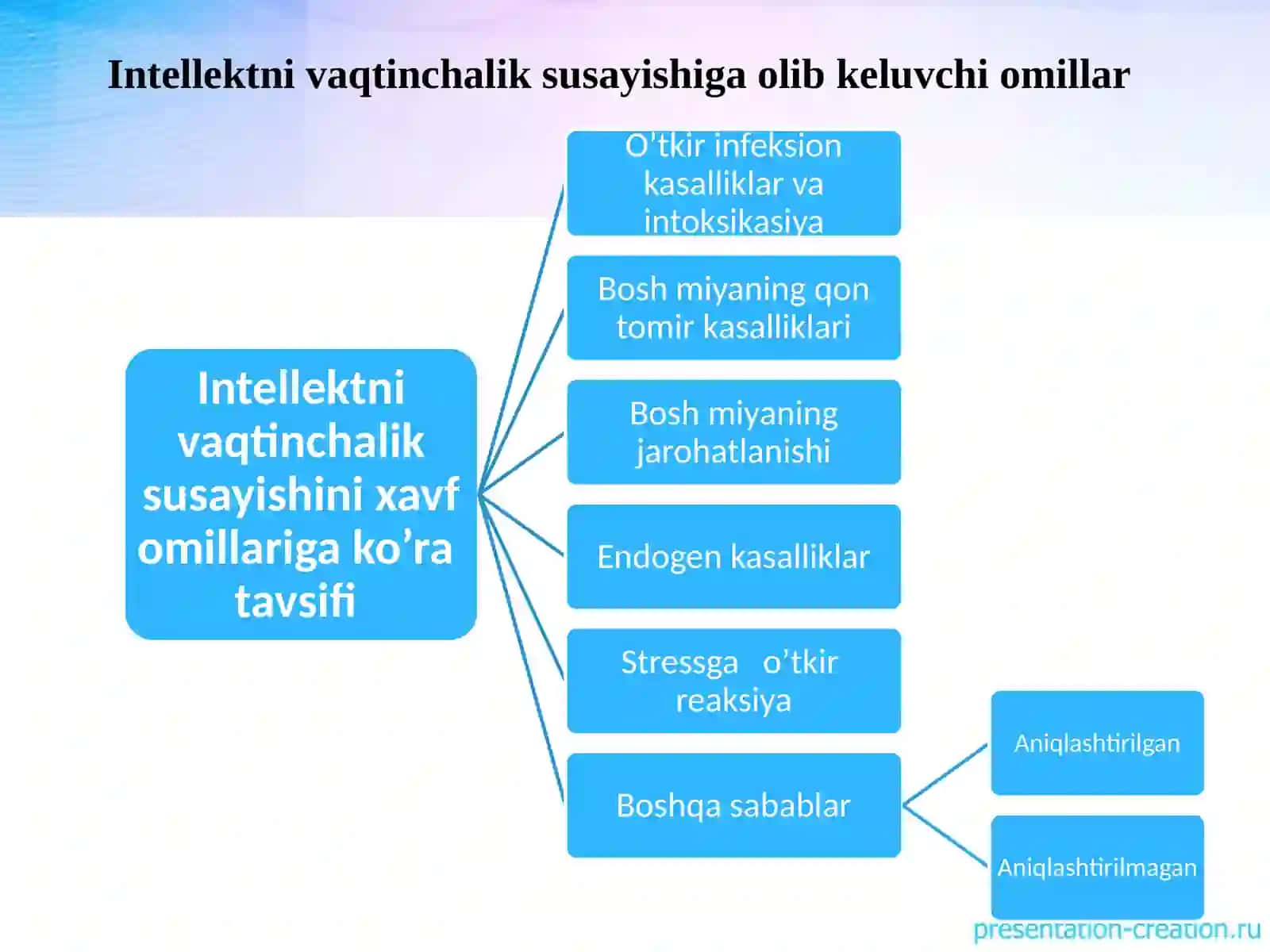 Intellektni vaqtinchalik susayishiga olib keluvchi omillar

Intellektni vaqtinchalik susayishini xavf omillariga ko’ra tavsifi

O’tkir infeksion kasalliklar va intoksikasiya

Bosh miyaning qon tomir kasalliklari

Bosh miyaning jarohatlanishi

Endogen kasalliklar

Stressga o’tkir reaksiya

Boshqa sabablar

Aniqlashtirilgan

Aniqlashtirilmagan

presentation-creation.ru